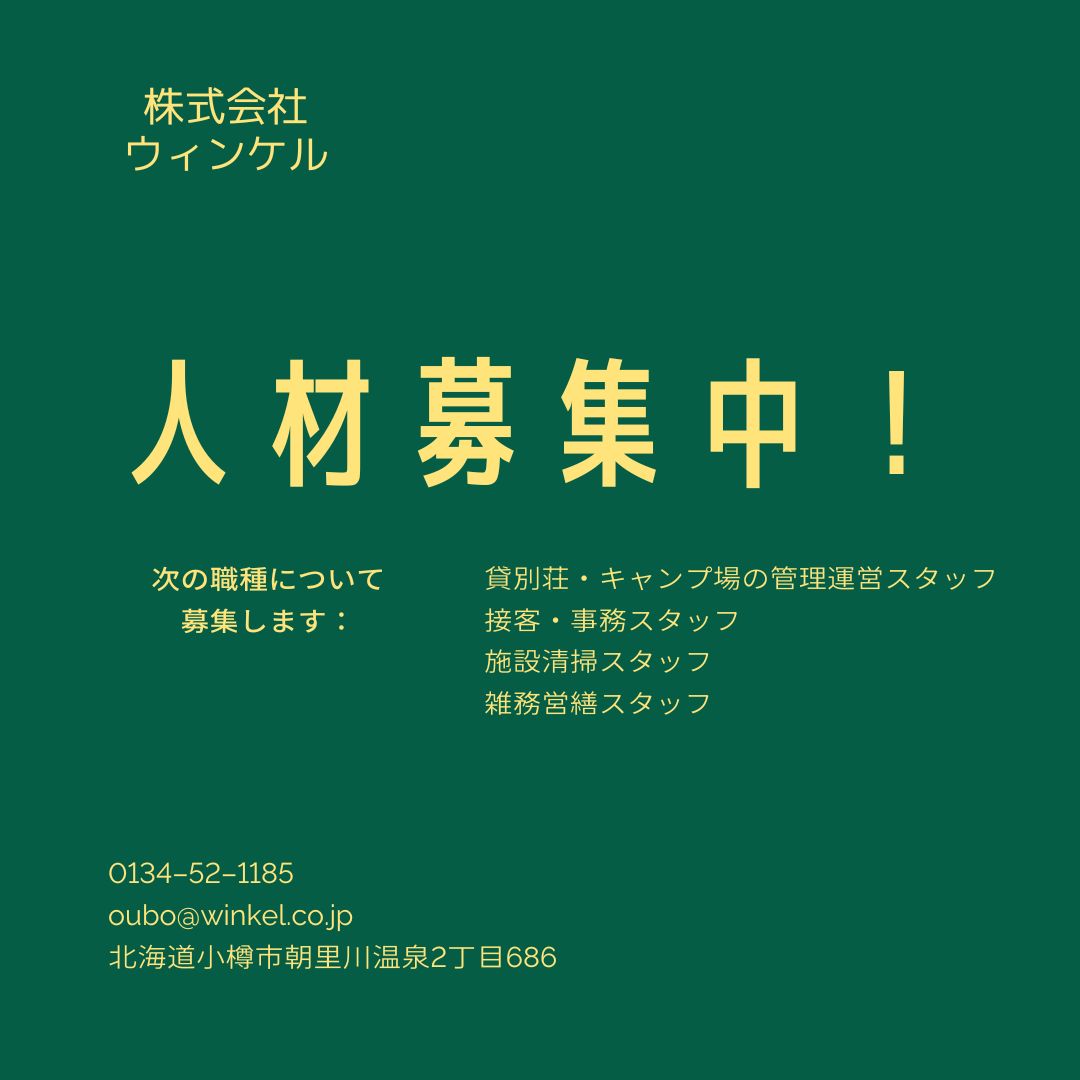 株式会社
ウィンケル

人材募集中！

次の職種について
募集します：

貸別荘・キャンプ場の管理運営スタッフ
接客・事務スタッフ
施設清掃スタッフ
雑務営繕スタッフ

0134-52-1185
oubo@winkel.co.jp
北海道小樽市朝里川温泉2丁目686